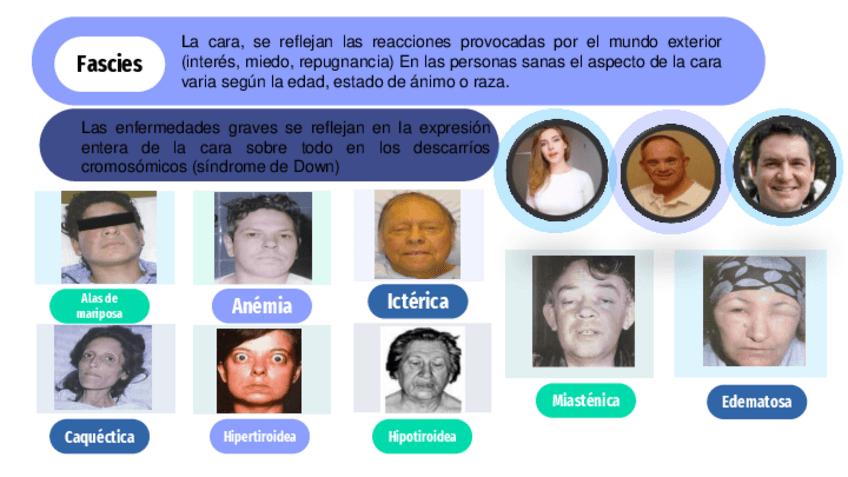 Fascies

La cara, se reflejan las reacciones provocadas por el mundo exterior (interés, miedo, repugnancia) En las personas sanas el aspecto de la cara varia según la edad, estado de ánimo o raza.

Las enfermedades graves se reflejan en la expresión entera de la cara sobre todo en los descarríos cromosómicos (síndrome de Down)

Alas de mariposa

Anémia

Ictérica

Caquéctica

Hipertiroidea

Hipotiroidea

Miasténica

Edematosa